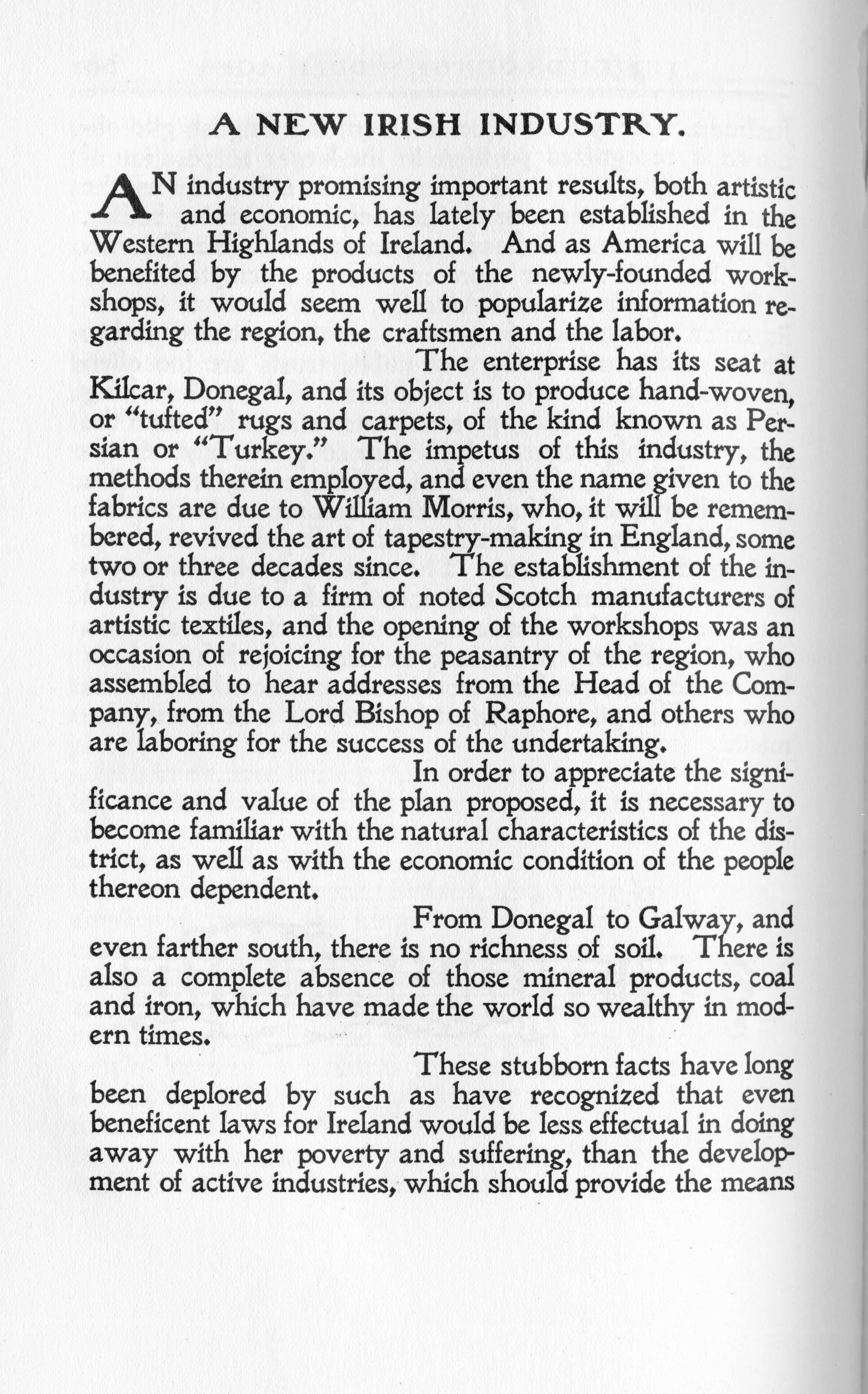 A NEW IRISH INDUSTRY.

AN industry promising important results, both artistic and economic, has lately been established in the Western Highlands of Ireland. And as America will be benefited by the products of the newly-founded workshops, it would seem well to popularize information regarding the region, the craftsmen and the labor.

The enterprise has its seat at Kilcar, Donegal, and its object is to produce hand-woven, or "tufted" rugs and carpets, of the kind known as Persian or "Turkey." The impetus of this industry, the methods therein employed, and even the name given to the fabrics are due to William Morris, who, it will be remembered, revived the art of tapestry-making in England, some two or three decades since. The establishment of the industry is due to a firm of noted Scotch manufacturers of artistic textiles, and the opening of the workshops was an occasion of rejoicing for the peasantry of the region, who assembled to hear addresses from the Head of the Company, from the Lord Bishop of Raphore, and others who are laboring for the success of the undertaking.

In order to appreciate the significance and value of the plan proposed, it is necessary to become familiar with the natural characteristics of the district, as well as with the economic condition of the people thereon dependent.

From Donegal to Galway, and even farther south, there is no richness of soil. There is also a complete absence of those mineral products, coal and iron, which have made the world so wealthy in modern times.

These stubborn facts have long been deplored by such as have recognized that even beneficent laws for Ireland would be less effectual in doing away with her poverty and suffering, than the development of active industries, which should provide the means